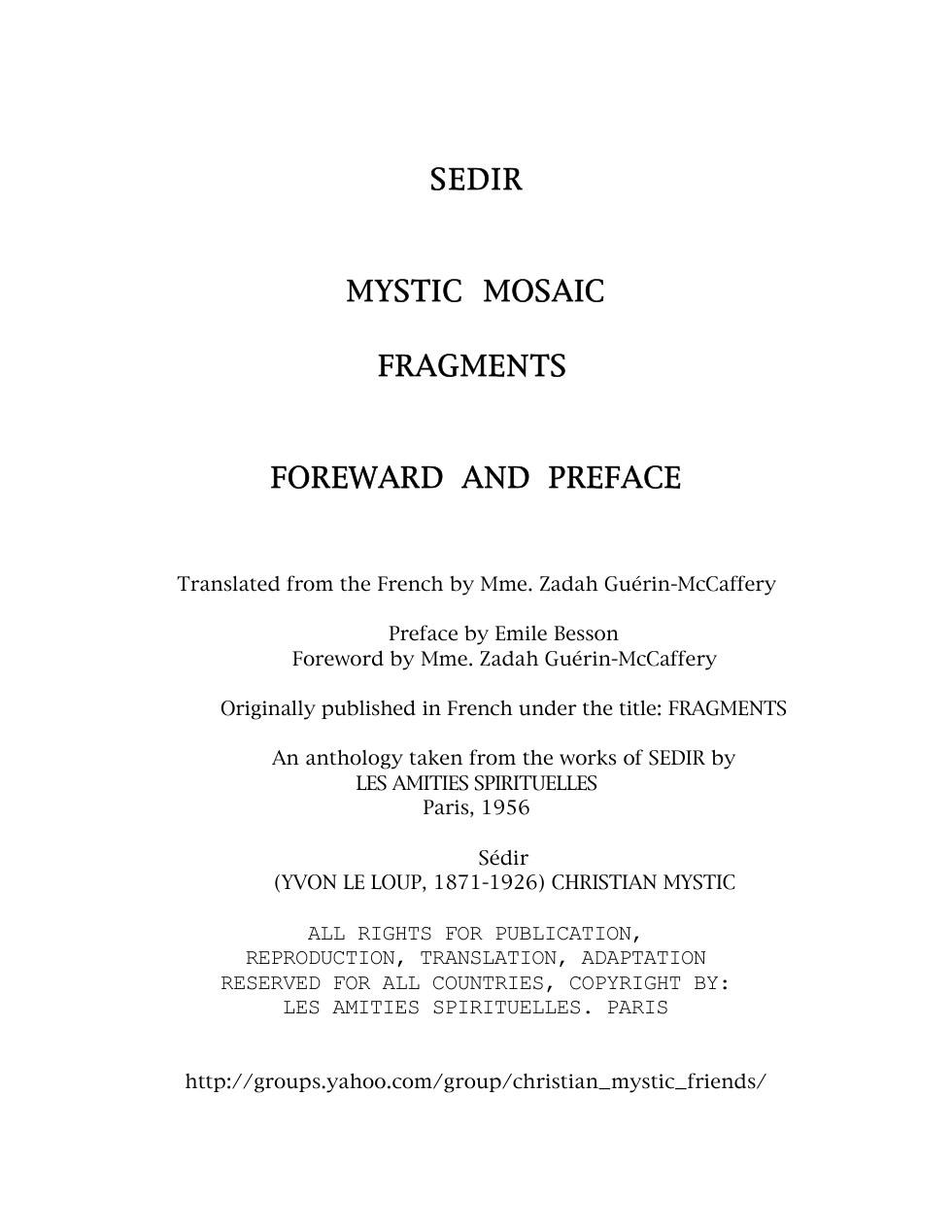 SEDIR

MYSTIC MOSAIC

FRAGMENTS

FOREWARD AND PREFACE

Translated from the French by Mme. Zadah Guérin-McCaffery

Preface by Emile Besson
Foreword by Mme. Zadah Guérin-McCaffery

Originally published in French under the title: FRAGMENTS

An anthology taken from the works of SEDIR by
LES AMITIES SPIRITUELLES
Paris, 1956

Sédir
(YVON LE LOUP, 1871-1926) CHRISTIAN MYSTIC

ALL RIGHTS FOR PUBLICATION,
REPRODUCTION, TRANSLATION, ADAPTATION
RESERVED FOR ALL COUNTRIES, COPYRIGHT BY:
LES AMITIES SPIRITUELLES. PARIS

http://groups.yahoo.com/group/christian_mystic_friends/